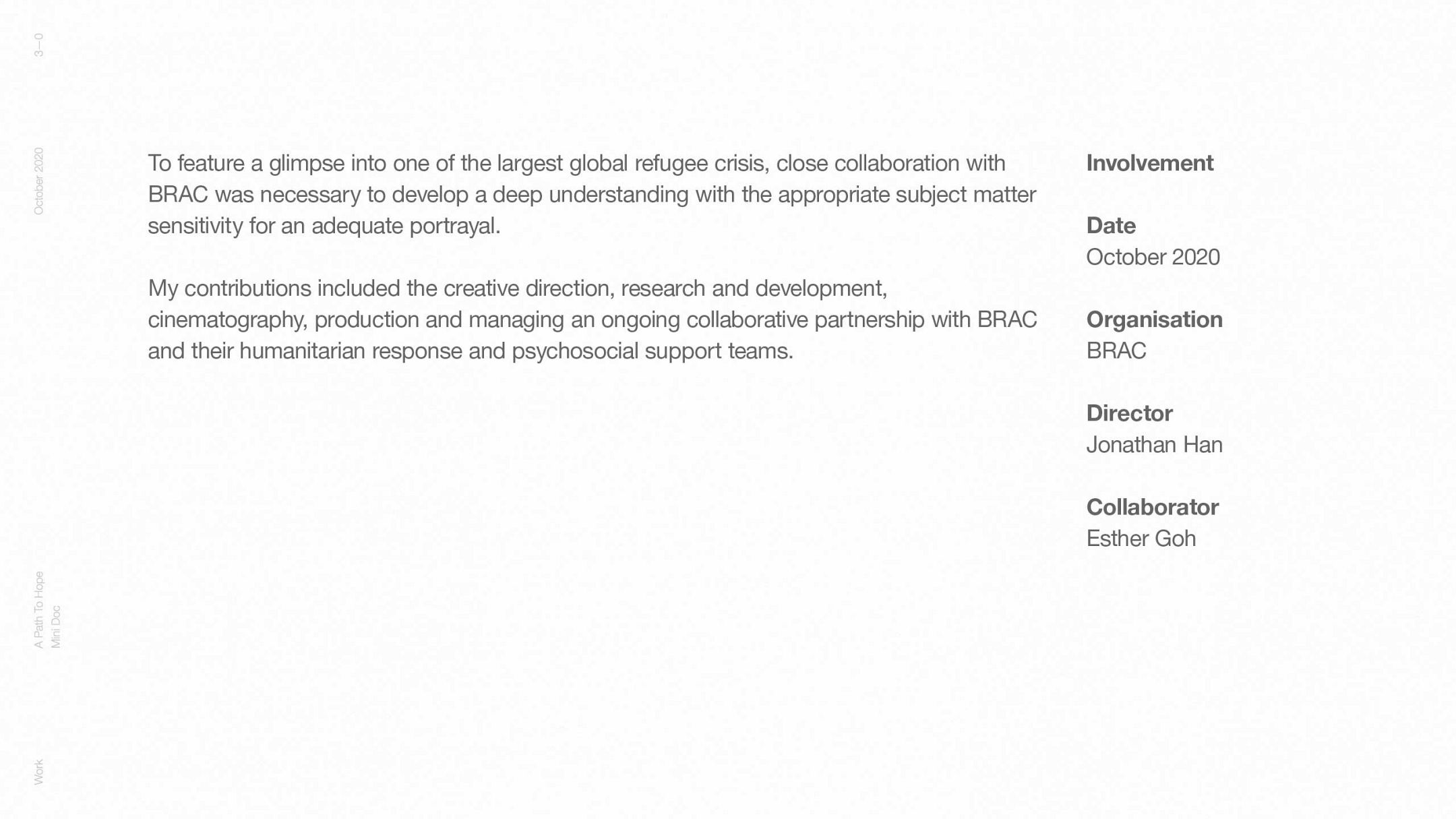 3—0

October 2020

A Path To Hope
Mini Doc

Work

To feature a glimpse into one of the largest global refugee crisis, close collaboration with BRAC was necessary to develop a deep understanding with the appropriate subject matter sensitivity for an adequate portrayal.

My contributions included the creative direction, research and development, cinematography, production and managing an ongoing collaborative partnership with BRAC and their humanitarian response and psychosocial support teams.

Involvement

Date
October 2020

Organisation
BRAC

Director
Jonathan Han

Collaborator
Esther Goh